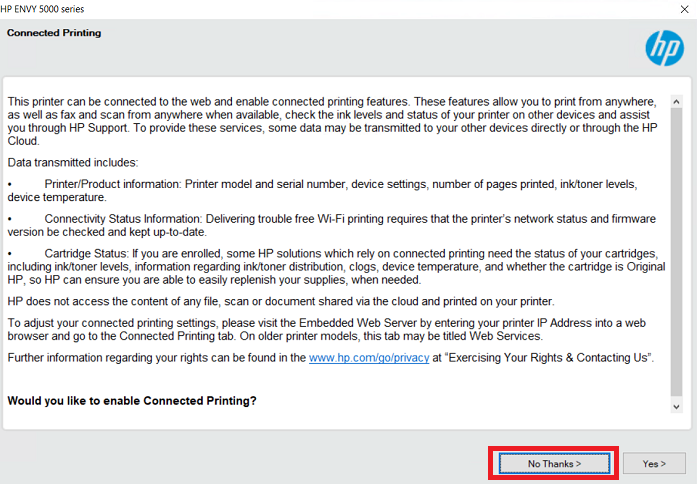 HP ENVY 5000 series

Connected Printing

hp

This printer can be connected to the web and enable connected printing features. These features allow you to print from anywhere, as well as fax and scan from anywhere when available, check the ink levels and status of your printer on other devices and assist you through HP Support. To provide these services, some data may be transmitted to your other devices directly or through the HP Cloud.

Data transmitted includes:

• Printer/Product information: Printer model and serial number, device settings, number of pages printed, ink/toner levels, device temperature.

• Connectivity Status Information: Delivering trouble free Wi-Fi printing requires that the printer's network status and firmware version be checked and kept up-to-date.

• Cartridge Status: If you are enrolled, some HP solutions which rely on connected printing need the status of your cartridges, including ink/toner levels, information regarding ink/toner distribution, clogs, device temperature, and whether the cartridge is Original HP, so HP can ensure you are able to easily replenish your supplies, when needed.

HP does not access the content of any file, scan or document shared via the cloud and printed on your printer.

To adjust your connected printing settings, please visit the Embedded Web Server by entering your printer IP Address into a web browser and go to the Connected Printing tab. On older printer models, this tab may be titled Web Services.

Further information regarding your rights can be found in the www.hp.com/go/privacy at "Exercising Your Rights & Contacting Us".

Would you like to enable Connected Printing?

No Thanks >

Yes >